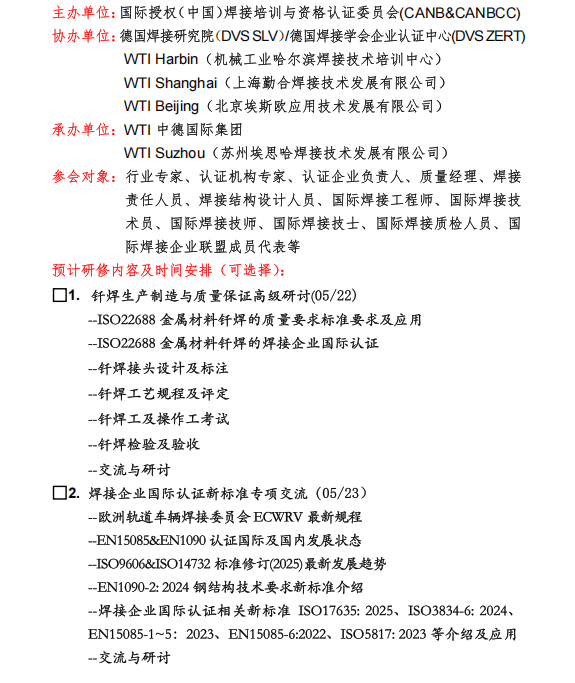 主办单位：国际授权（中国）焊接培训与资格认证委员会(CANB&CANBCC)
协办单位：德国焊接研究院(DVS SLV)/德国焊接学会企业认证中心(DVS ZERT)
WTI Harbin（机械工业哈尔滨焊接技术培训中心）
WTI Shanghai（上海勤合焊接技术发展有限公司）
WTI Beijing（北京埃斯欧应用技术发展有限公司）
承办单位：WTI 中德国际集团
WTI Suzhou（苏州埃思哈焊接技术发展有限公司）
参会对象：行业专家、认证机构专家、认证企业负责人、质量经理、焊接责任人员、焊接结构设计人员、国际焊接工程师、国际焊接技术员、国际焊接技师、国际焊接技士、国际焊接质检人员、国际焊接企业联盟成员代表等
预计研修内容及时间安排（可选择）：
□1. 钎焊生产制造与质量保证高级研讨(05/22)
--ISO22688 金属材料钎焊的质量要求标准要求及应用
--ISO22688 金属材料钎焊的焊接企业国际认证
--钎焊接头设计及标注
--钎焊工艺规程及评定
--钎焊工及操作工考试
--钎焊检验及验收
--交流与研讨
□2. 焊接企业国际认证新标准专项交流（05/23）
--欧洲轨道车辆焊接委员会 ECWRV 最新规程
--EN15085&EN1090 认证国际及国内发展状态
--ISO9606&ISO14732 标准修订(2025)最新发展趋势
--EN1090-2: 2024 钢结构技术要求新标准介绍
--焊接企业国际认证相关新标准 ISO17635: 2025、ISO3834-6: 2024、EN15085-1~5: 2023、EN15085-6:2022、ISO5817: 2023 等介绍及应用
--交流与研讨